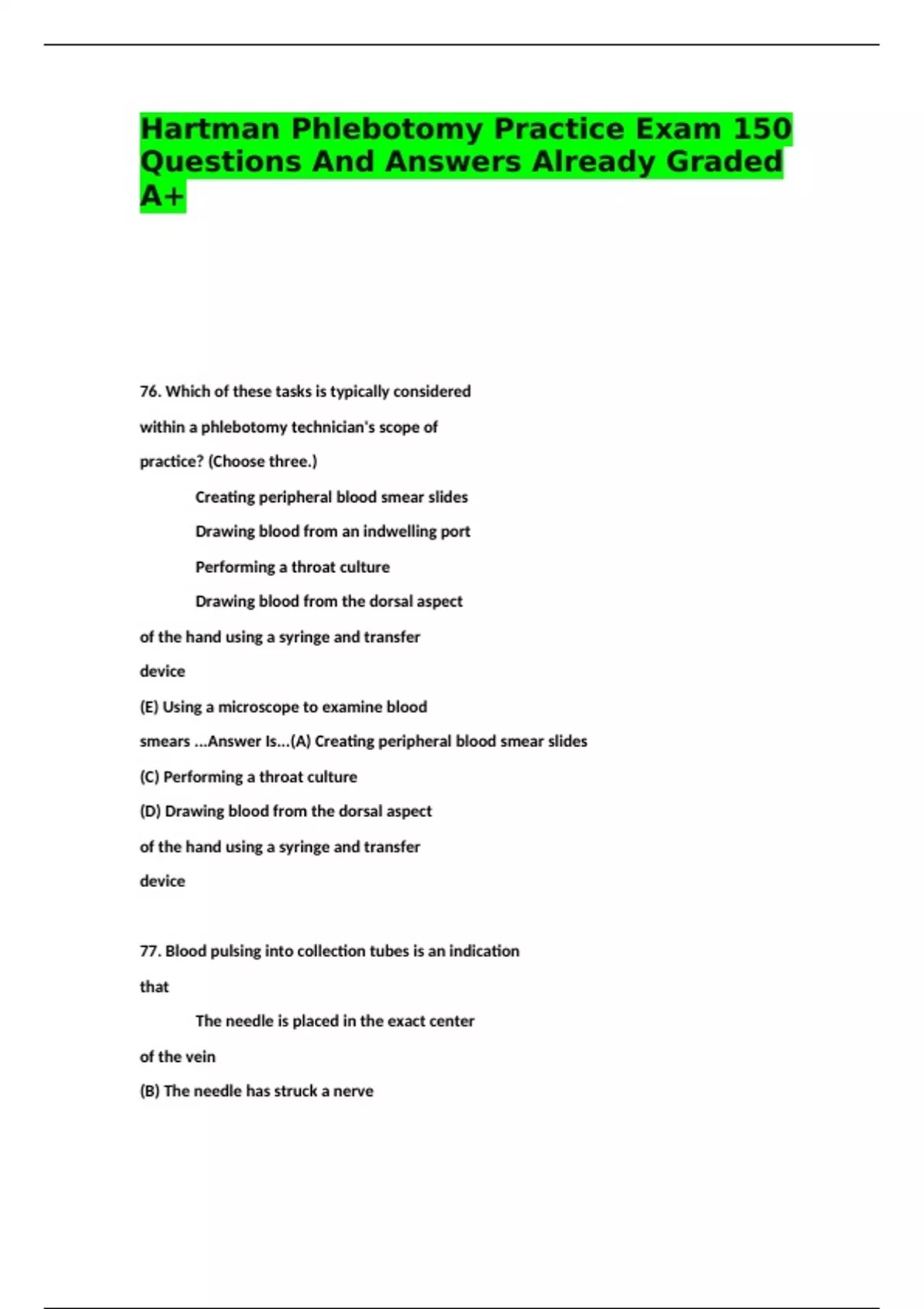 Hartman Phlebotomy Practice Exam 150 Questions And Answers Already Graded A+

76. Which of these tasks is typically considered within a phlebotomy technician's scope of practice? (Choose three.)

Creating peripheral blood smear slides

Drawing blood from an indwelling port

Performing a throat culture

Drawing blood from the dorsal aspect of the hand using a syringe and transfer device

(E) Using a microscope to examine blood smears ...Answer Is...(A) Creating peripheral blood smear slides

(C) Performing a throat culture

(D) Drawing blood from the dorsal aspect of the hand using a syringe and transfer device

77. Blood pulsing into collection tubes is an indication that

The needle is placed in the exact center of the vein

(B) The needle has struck a nerve